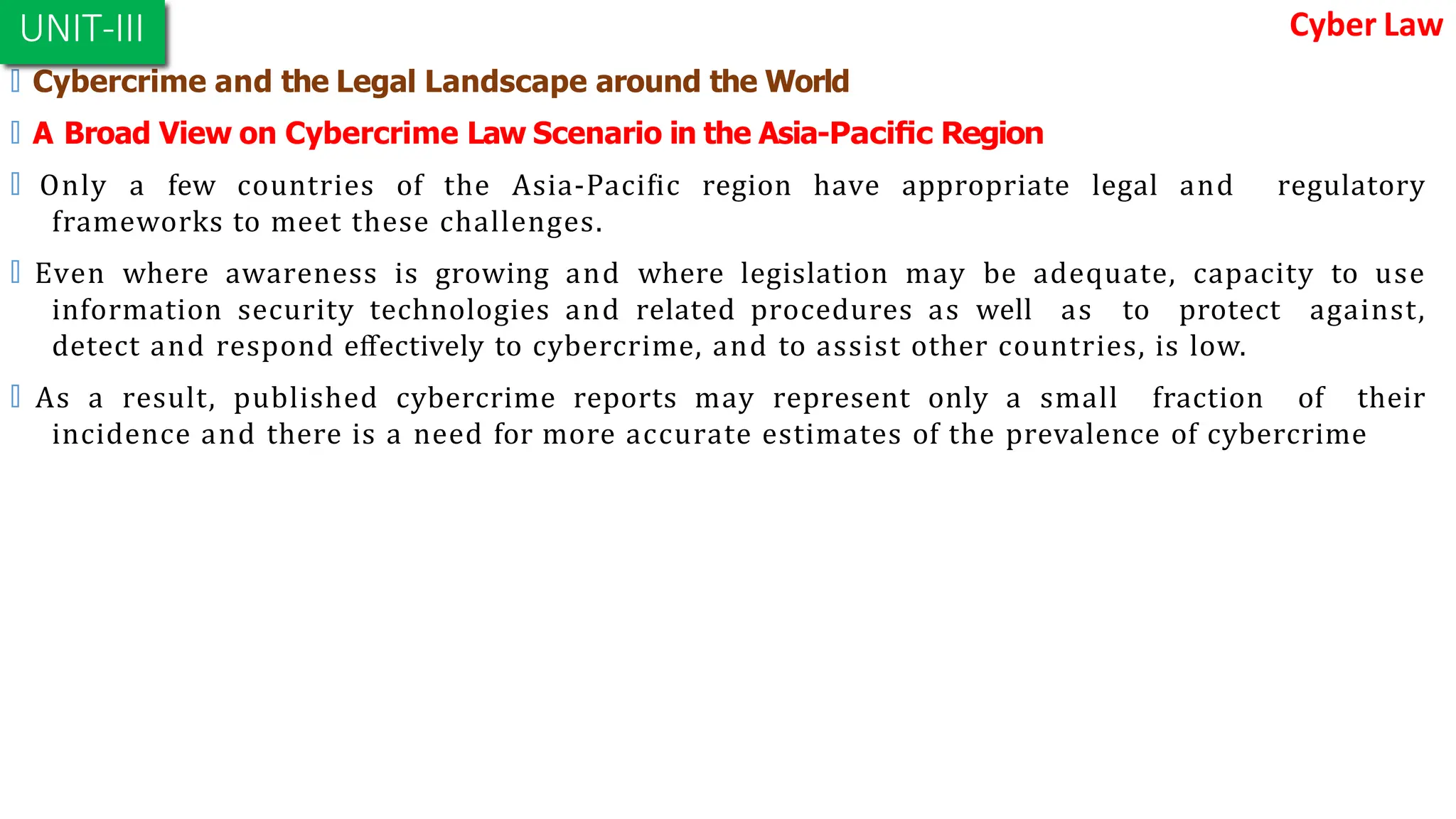 UNIT-III

Cyber Law

Cybercrime and the Legal Landscape around the World

A Broad View on Cybercrime Law Scenario in the Asia-Pacific Region

Only a few countries of the Asia-Pacific region have appropriate legal and regulatory frameworks to meet these challenges.

Even where awareness is growing and where legislation may be adequate, capacity to use information security technologies and related procedures as well as to protect against, detect and respond effectively to cybercrime, and to assist other countries, is low.

As a result, published cybercrime reports may represent only a small fraction of their incidence and there is a need for more accurate estimates of the prevalence of cybercrime